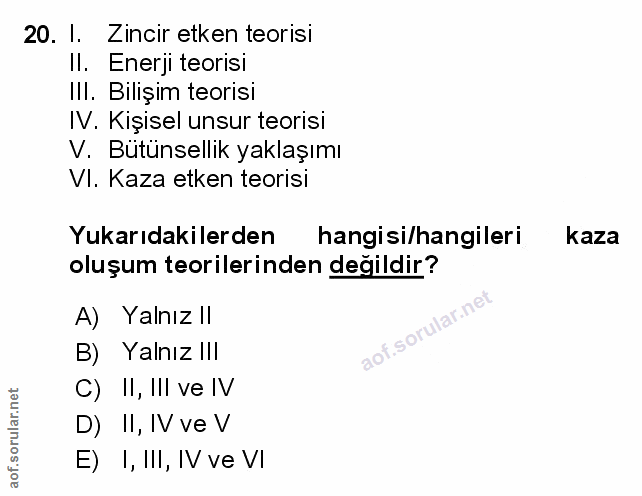 20. I. Zincir etken teorisi
II. Enerji teorisi
III. Bilişim teorisi
IV. Kişisel unsur teorisi
V. Bütünsellik yaklaşımı
VI. Kaza etken teorisi

Yukarıdakilerden hangisi/hangileri kaza oluşum teorilerinden değildir?

A) Yalnız II
B) Yalnız III
C) II, III ve IV
D) II, IV ve V
E) I, III, IV ve VI

aof.sorular.net